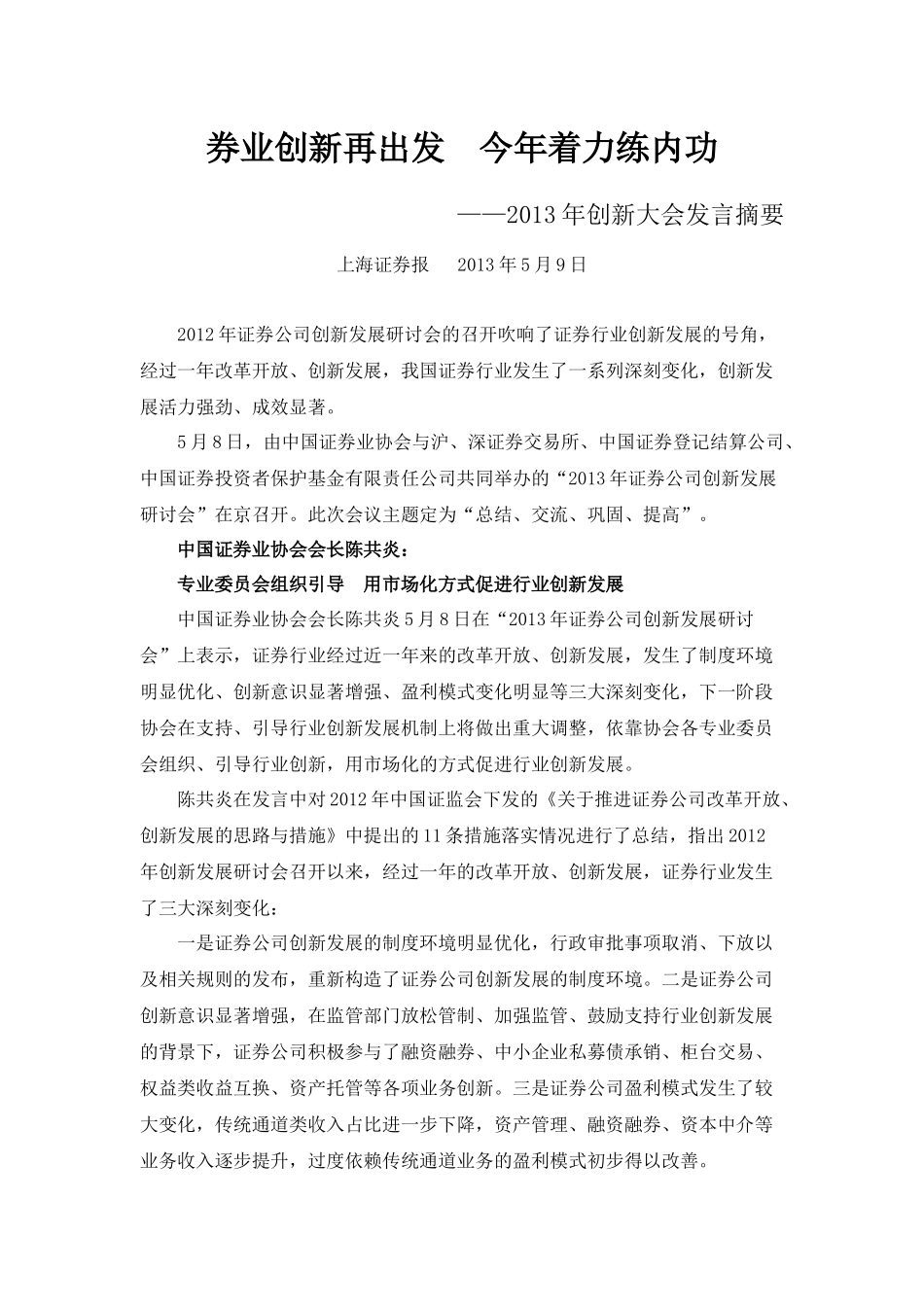 券业创新再出发　今年着力练内功

——2013年创新大会发言摘要

上海证券报　2013年5月9日

2012年证券公司创新发展研讨会的召开吹响了证券行业创新发展的号角，经过一年改革开放、创新发展，我国证券行业发生了一系列深刻变化，创新发展活力强劲、成效显著。

5月8日，由中国证券业协会与沪、深证券交易所、中国证券登记结算公司、中国证券投资者保护基金有限责任公司共同举办的“2013年证券公司创新发展研讨会”在京召开。此次会议主题定为“总结、交流、巩固、提高”。

中国证券业协会会长陈共炎：

专业委员会组织引导　用市场化方式促进行业创新发展

中国证券业协会会长陈共炎5月8日在“2013年证券公司创新发展研讨会”上表示，证券行业经过近一年来的改革开放、创新发展，发生了制度环境明显优化、创新意识显著增强、盈利模式变化明显等三大深刻变化，下一阶段协会在支持、引导行业创新发展机制上将做出重大调整，依靠协会各专业委员会组织、引导行业创新，用市场化的方式促进行业创新发展。

陈共炎在发言中对2012年中国证监会下发的《关于推进证券公司改革开放、创新发展的思路与措施》中提出的11条措施落实情况进行了总结，指出2012年创新发展研讨会召开以来，经过一年的改革开放、创新发展，证券行业发生了三大深刻变化：

一是证券公司创新发展的制度环境明显优化，行政审批事项取消、下放以及相关规则的发布，重新构造了证券公司创新发展的制度环境。二是证券公司创新意识显著增强，在监管部门放松管制、加强监管、鼓励支持行业创新发展的背景下，证券公司积极参与了融资融券、中小企业私募债承销、柜台交易、权益类收益互换、资产托管等各项业务创新。三是证券公司盈利模式发生了较大变化，传统通道类收入占比进一步下降，资产管理、融资融券、资本中介等业务收入逐步提升，过度依赖传统通道业务的盈利模式初步得以改善。